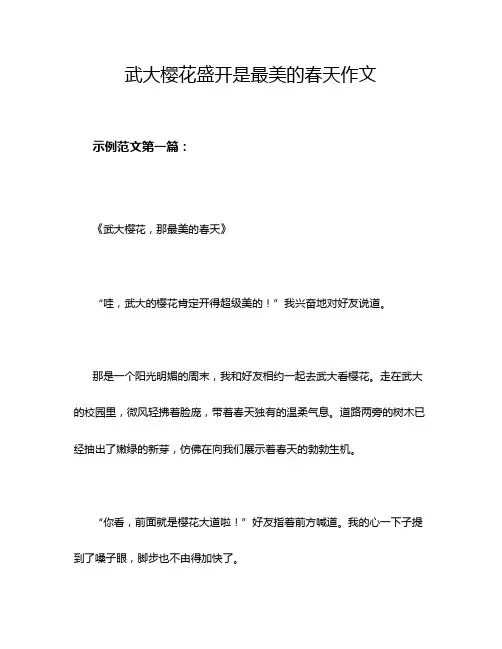 武大樱花盛开是最美的春天作文

示例范文第一篇：

《武大樱花，那最美的春天》

“哇，武大的樱花肯定开得超级美的！”我兴奋地对好友说道。

那是一个阳光明媚的周末，我和好友相约一起去武大看樱花。走在武大的校园里，微风轻拂着脸庞，带着春天独有的温柔气息。道路两旁的树木已经抽出了嫩绿的新芽，仿佛在向我们展示着春天的勃勃生机。

“你看，前面就是樱花大道啦！”好友指着前方喊道。我的心一下子提到了嗓子眼，脚步也不由得加快了。